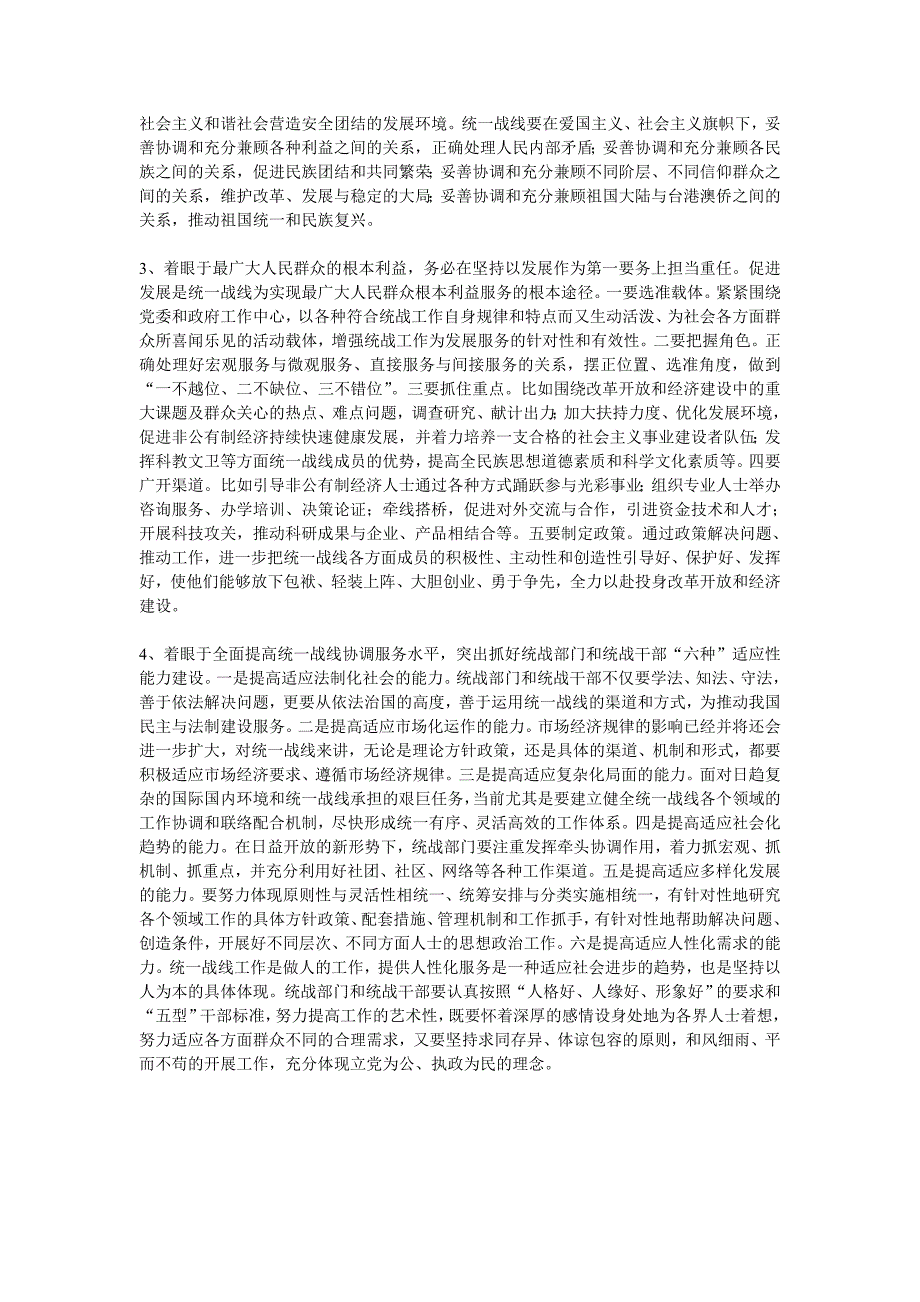 社会主义和谐社会营造安全团结的发展环境。统一战线要在爱国主义、社会主义旗帜下，妥善协调和充分兼顾各种利益之间的关系，正确处理人民内部矛盾；妥善协调和充分兼顾各民族之间的关系，促进民族团结和共同繁荣；妥善协调和充分兼顾不同阶层、不同信仰群众之间的关系，维护改革、发展与稳定的大局；妥善协调和充分兼顾祖国大陆与台港澳侨之间的关系，推动祖国统一和民族复兴。

3、着眼于最广大人民群众的根本利益，务必在坚持以发展作为第一要务上担当重任。促进发展是统一战线为实现最广大人民群众根本利益服务的根本途径。一要选准载体。紧紧围绕党委和政府工作中心，以各种符合统战工作自身规律和特点而又生动活泼、为社会各方面群众所喜闻乐见的活动载体，增强统战工作为发展服务的针对性和有效性。二要把握角色。正确处理好宏观服务与微观服务、直接服务与间接服务的关系，摆正位置、选准角度，做到“一不越位、二不缺位、三不错位”。三要抓住重点。比如围绕改革开放和经济建设中的重大课题及群众关心的热点、难点问题，调查研究、献计出力；加大扶持力度、优化发展环境，促进非公有制经济持续快速健康发展，并着力培养一支合格的社会主义事业建设者队伍；发挥科教文卫等方面统一战线成员的优势，提高全民族思想道德素质和科学文化素质等。四要广开渠道。比如引导非公有制经济人士通过各种方式踊跃参与光彩事业；组织专业人士举办咨询服务、办学培训、决策论证；牵线搭桥，促进对外交流与合作，引进资金技术和人才；开展科技攻关，推动科研成果与企业、产品相结合等。五要制定政策。通过政策解决问题、推动工作，进一步把统一战线各方面成员的积极性、主动性和创造性引导好、保护好、发挥好，使他们能够放下包袱、轻装上阵、大胆创业、勇于争先，全力以赴投身改革开放和经济建设。

4、着眼于全面提高统一战线协调服务水平，突出抓好统战部门和统战干部“六种”适应性能力建设。一是提高适应法制化社会的能力。统战部门和统战干部不仅要学法、知法、守法，善于依法解决问题，更要从依法治国的高度，善于运用统一战线的渠道和方式，为推动我国民主与法制建设服务。二是提高适应市场化运作的能力。市场经济规律的影响已经并将还会进一步扩大，对统一战线来讲，无论是理论方针政策，还是具体的渠道、机制和形式，都要积极适应市场经济要求、遵循市场经济规律。三是提高适应复杂化局面的能力。面对日趋复杂的国际国内环境和统一战线承担的艰巨任务，当前尤其是要建立健全统一战线各个领域的工作协调和联络配合机制，尽快形成统一有序、灵活高效的工作体系。四是提高适应社会化趋势的能力。在日益开放的新形势下，统战部门要注重发挥牵头协调作用，着力抓宏观、抓机制、抓重点，并充分利用好社团、社区、网络等各种工作渠道。五是提高适应多样化发展的能力。要努力体现原则性与灵活性相统一、统筹安排与分类实施相统一，有针对性地研究各个领域工作的具体方针政策、配套措施、管理机制和工作抓手，有针对性地帮助解决问题、创造条件，开展好不同层次、不同方面人士的思想政治工作。六是提高适应人性化需求的能力。统一战线工作是做人的工作，提供人性化服务是一种适应社会进步的趋势，也是坚持以人为本的具体体现。统战部门和统战干部要认真按照“人格好、人缘好、形象好”的要求和“五型”干部标准，努力提高工作的艺术性，既要怀着深厚的感情设身处地为各界人士着想，努力适应各方面群众不同的合理需求，又要坚持求同存异、体谅包容的原则，和风细雨、平而不苟的开展工作，充分体现立党为公、执政为民的理念。